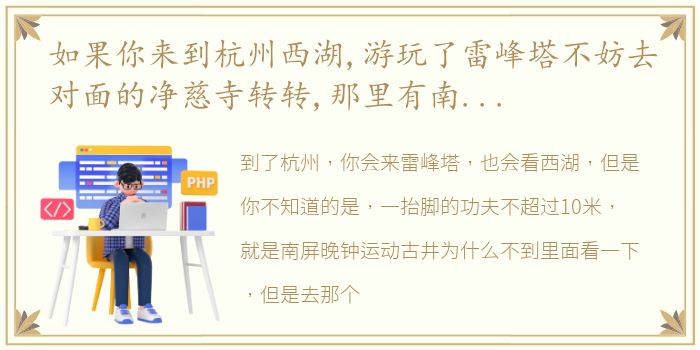 如果你来到杭州西湖，游玩了雷峰塔不妨去对面的净慈寺转转，那里有南...

PHP

</>

到了杭州，你会来雷峰塔，也会看西湖，但是你不知道的是，一抬脚的功夫不超过10米，就是南屏晚钟运动古井为什么不到里面看一下，但是去那个